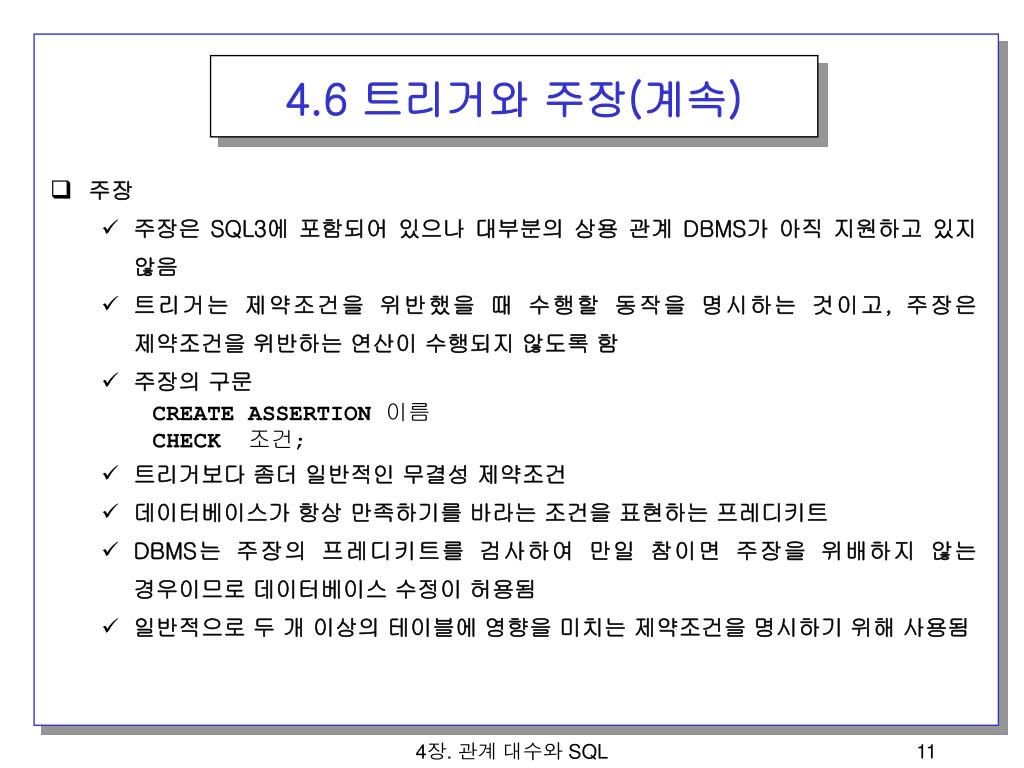 4.6 트리거와 주장(계속)

❑ 주장

✓ 주장은 SQL3에 포함되어 있으나 대부분의 상용 관계 DBMS가 아직 지원하고 있지 않음

✓ 트리거는 제약조건을 위반했을 때 수행할 동작을 명시하는 것이고, 주장은 제약조건을 위반하는 연산이 수행되지 않도록 함

✓ 주장의 구문

CREATE ASSERTION 이름
CHECK 조건;

✓ 트리거보다 좀더 일반적인 무결성 제약조건

✓ 데이터베이스가 항상 만족하기를 바라는 조건을 표현하는 프레디키트

✓ DBMS는 주장의 프레디키트를 검사하여 만일 참이면 주장을 위배하지 않는 경우이므로 데이터베이스 수정이 허용됨

✓ 일반적으로 두 개 이상의 테이블에 영향을 미치는 제약조건을 명시하기 위해 사용됨

4장. 관계 대수와 SQL

11